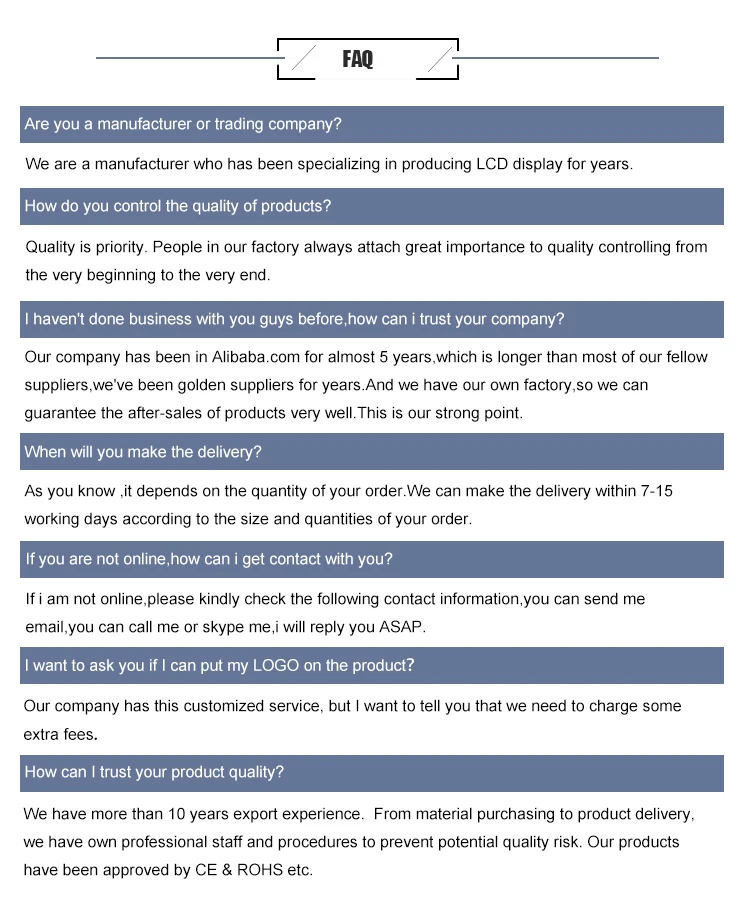 FAQ

Are you a manufacturer or trading company?

We are a manufacturer who has been specializing in producing LCD display for years.

How do you control the quality of products?

Quality is priority. People in our factory always attach great importance to quality controlling from the very beginning to the very end.

I haven't done business with you guys before,how can i trust your company?

Our company has been in Alibaba.com for almost 5 years,which is longer than most of our fellow suppliers,we've been golden suppliers for years.And we have our own factory,so we can guarantee the after-sales of products very well.This is our strong point.

When will you make the delivery?

As you know ,it depends on the quantity of your order.We can make the delivery within 7-15 working days according to the size and quantities of your order.

If you are not online,how can i get contact with you?

If i am not online,please kindly check the following contact information,you can send me email,you can call me or skype me,i will reply you ASAP.

I want to ask you if I can put my LOGO on the product?

Our company has this customized service, but I want to tell you that we need to charge some extra fees.

How can I trust your product quality?

We have more than 10 years export experience. From material purchasing to product delivery, we have own professional staff and procedures to prevent potential quality risk. Our products have been approved by CE & ROHS etc.